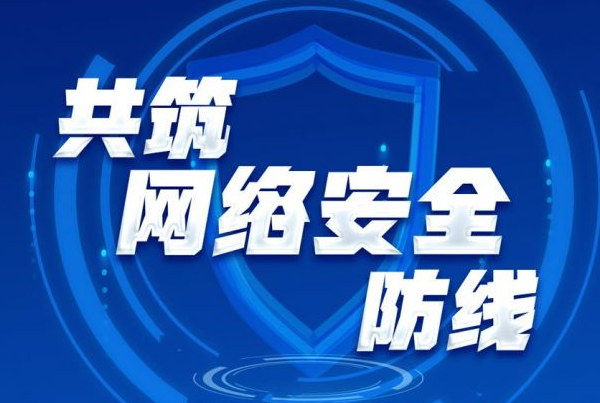 共筑
网络安全
防线